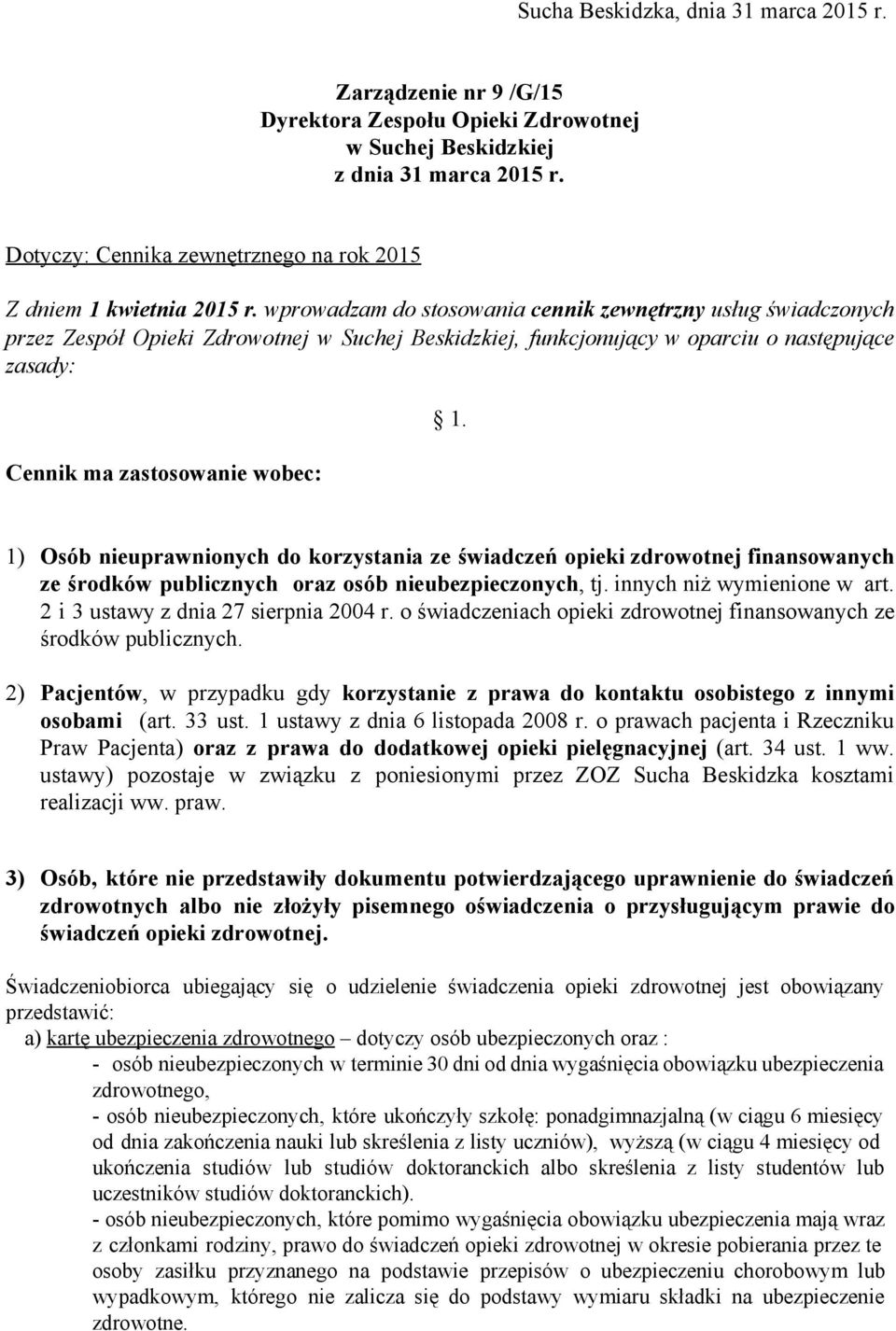 Sucha Beskidzka, dnia 31 marca 2015 r.

Zarządzenie nr 9 /G/15
Dyrektora Zespołu Opieki Zdrowotnej
w Suchej Beskidzkiej
z dnia 31 marca 2015 r.

Dotyczy: Cennika zewnętrznego na rok 2015

Z dniem 1 kwietnia 2015 r. wprowadzam do stosowania cennik zewnętrzny usług świadczonych przez Zespół Opieki Zdrowotnej w Suchej Beskidzkiej, funkcjonujący w oparciu o następujące zasady:

§ 1.

Cennik ma zastosowanie wobec:

1) Osób nieuprawnionych do korzystania ze świadczeń opieki zdrowotnej finansowanych ze środków publicznych oraz osób nieubezpieczonych, tj. innych niż wymienione w art. 2 i 3 ustawy z dnia 27 sierpnia 2004 r. o świadczeniach opieki zdrowotnej finansowanych ze środków publicznych.

2) Pacjentów, w przypadku gdy korzystanie z prawa do kontaktu osobistego z innymi osobami (art. 33 ust. 1 ustawy z dnia 6 listopada 2008 r. o prawach pacjenta i Rzeczniku Praw Pacjenta) oraz z prawa do dodatkowej opieki pielęgnacyjnej (art. 34 ust. 1 ww. ustawy) pozostaje w związku z poniesionymi przez ZOZ Sucha Beskidzka kosztami realizacji ww. praw.

3) Osób, które nie przedstawiły dokumentu potwierdzającego uprawnienie do świadczeń zdrowotnych albo nie złożyły pisemnego oświadczenia o przysługującym prawie do świadczeń opieki zdrowotnej.

Świadczeniobiorca ubiegający się o udzielenie świadczenia opieki zdrowotnej jest obowiązany przedstawić:
a) kartę ubezpieczenia zdrowotnego – dotyczy osób ubezpieczonych oraz :
- osób nieubezpieczonych w terminie 30 dni od dnia wygaśnięcia obowiązku ubezpieczenia zdrowotnego,
- osób nieubezpieczonych, które ukończyły szkołę: ponadgimnazjalną (w ciągu 6 miesięcy od dnia zakończenia nauki lub skreślenia z listy uczniów), wyższą (w ciągu 4 miesięcy od ukończenia studiów lub studiów doktoranckich albo skreślenia z listy studentów lub uczestników studiów doktoranckich).
- osób nieubezpieczonych, które pomimo wygaśnięcia obowiązku ubezpieczenia mają wraz z członkami rodziny, prawo do świadczeń opieki zdrowotnej w okresie pobierania przez te osoby zasiłku przyznanego na podstawie przepisów o ubezpieczeniu chorobowym lub wypadkowym, którego nie zalicza się do podstawy wymiaru składki na ubezpieczenie zdrowotne.